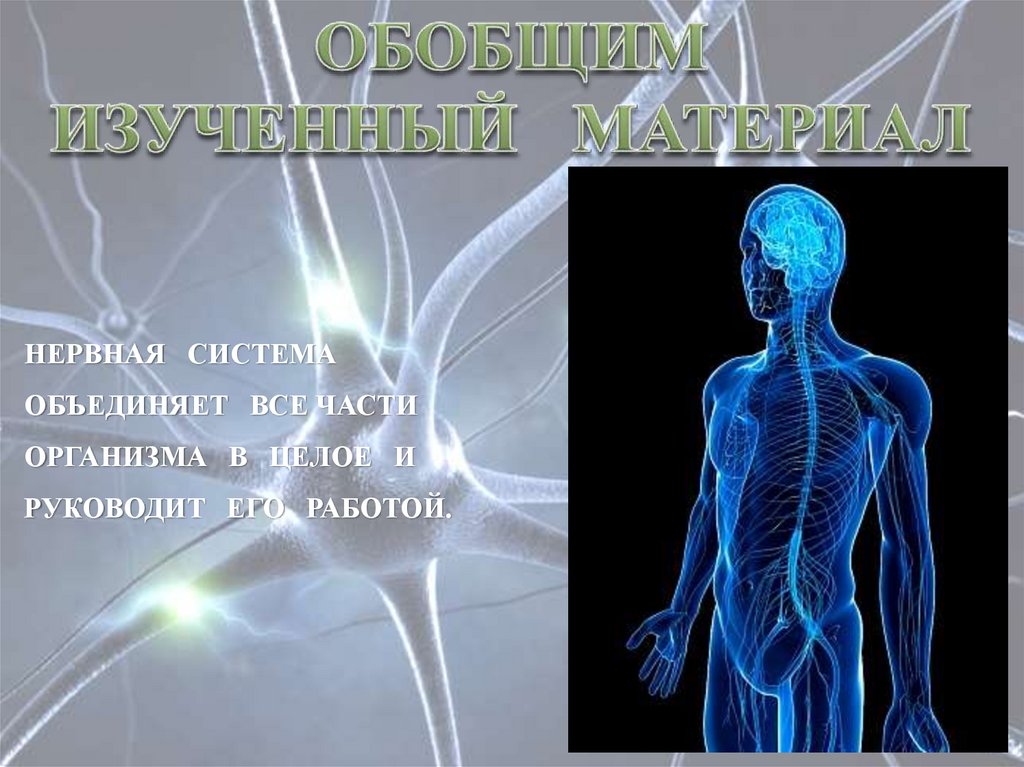 ОБОБЩИМ ИЗУЧЕННЫЙ МАТЕРИАЛ

НЕРВНАЯ СИСТЕМА ОБЪЕДИНЯЕТ ВСЕ ЧАСТИ ОРГАНИЗМА В ЦЕЛОЕ И РУКОВОДИТ ЕГО РАБОТОЙ.